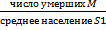 $\frac{\text{число умерших } M}{\text{среднее население } S1}$